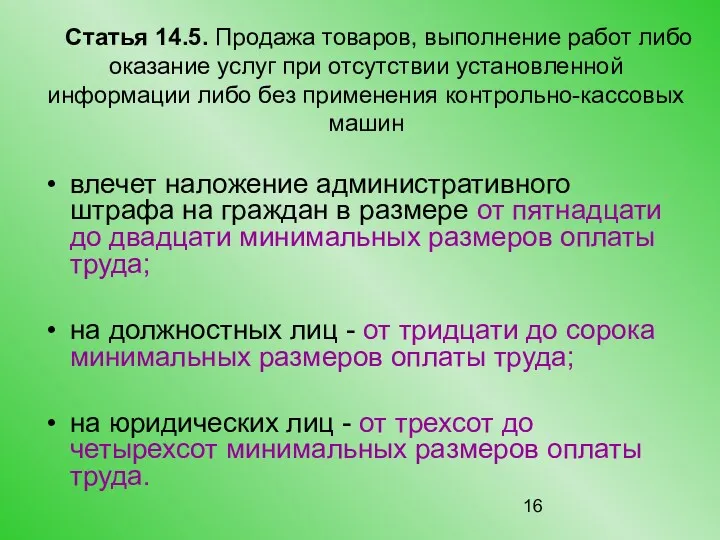 Статья 14.5. Продажа товаров, выполнение работ либо оказание услуг при отсутствии установленной информации либо без применения контрольно-кассовых машин

• влечет наложение административного штрафа на граждан в размере от пятнадцати до двадцати минимальных размеров оплаты труда;

• на должностных лиц - от тридцати до сорока минимальных размеров оплаты труда;

• на юридических лиц - от трехсот до четырехсот минимальных размеров оплаты труда.

16